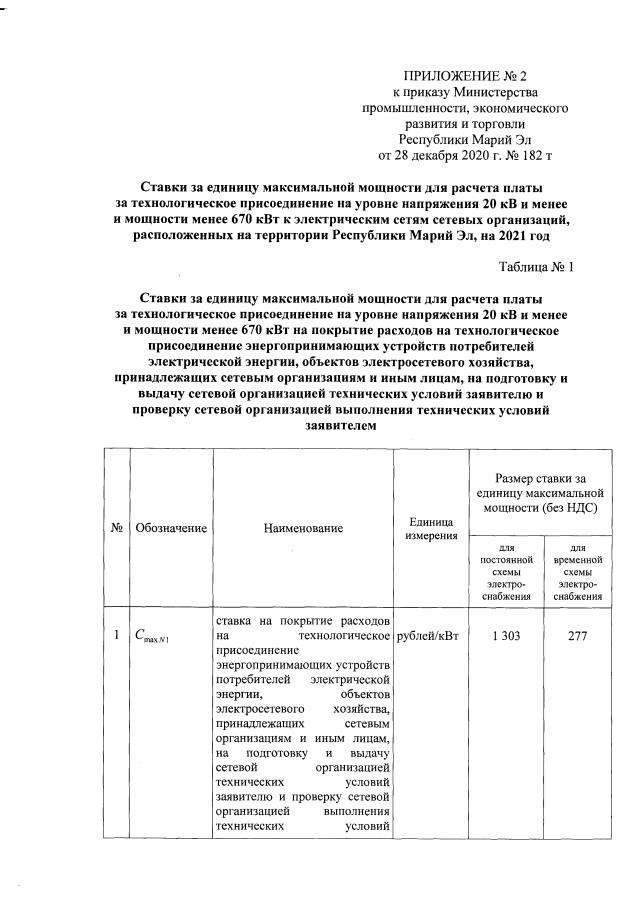 ПРИЛОЖЕНИЕ № 2
к приказу Министерства промышленности, экономического развития и торговли Республики Марий Эл
от 28 декабря 2020 г. № 182 т

Ставки за единицу максимальной мощности для расчета платы за технологическое присоединение на уровне напряжения 20 кВ и менее и мощности менее 670 кВт к электрическим сетям сетевых организаций, расположенных на территории Республики Марий Эл, на 2021 год

Таблица № 1

Ставки за единицу максимальной мощности для расчета платы за технологическое присоединение на уровне напряжения 20 кВ и менее и мощности менее 670 кВт на покрытие расходов на технологическое присоединение энергопринимающих устройств потребителей электрической энергии, объектов электросетевого хозяйства, принадлежащих сетевым организациям и иным лицам, на подготовку и выдачу сетевой организацией технических условий заявителю и проверку сетевой организацией выполнения технических условий заявителем

| № | Обозначение | Наименование | Единица измерения | Размер ставки за единицу максимальной мощности (без НДС) для постоянной схемы электро-снабжения | Размер ставки за единицу максимальной мощности (без НДС) для временной схемы электро-снабжения |
|---|---|---|---|---|---|
| 1 | $C_{\max N1}$ | ставка на покрытие расходов на технологическое присоединение энергопринимающих устройств потребителей электрической энергии, объектов электросетевого хозяйства, принадлежащих сетевым организациям и иным лицам, на подготовку и выдачу сетевой организацией технических условий заявителю и проверку сетевой организацией выполнения технических условий | рублей/кВт | 1 303 | 277 |